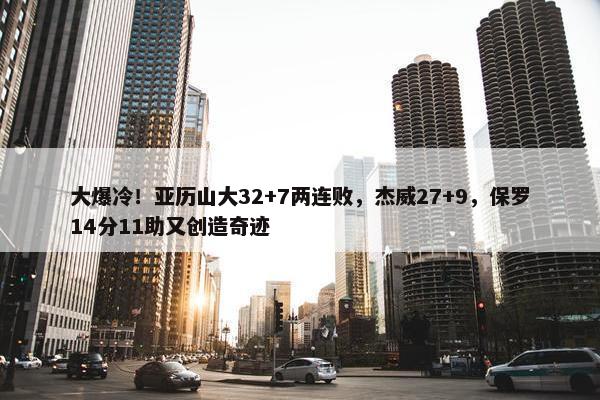 大爆冷！亚历山大32+7两连败，杰威27+9，保罗14分11助又创造奇迹